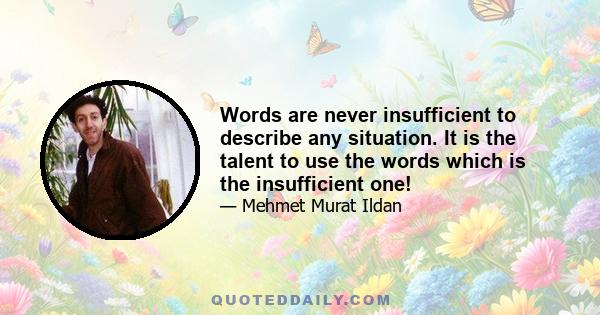 Words are never insufficient to describe any situation. It is the talent to use the words which is the insufficient one!

— Mehmet Murat Ildan

QUOTEDDAILY.COM